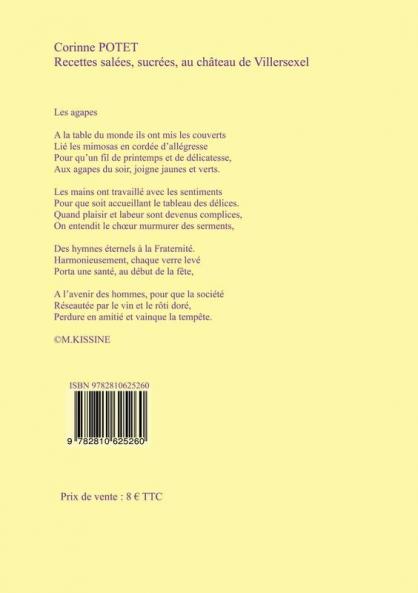 Corinne POTET
Recettes salées, sucrées, au château de Villersexel

Les agapes

A la table du monde ils ont mis les couverts
Lié les mimosas en cordée d'allégresse
Pour qu'un fil de printemps et de délicatesse,
Aux agapes du soir, joigne jaunes et verts.

Les mains ont travaillé avec les sentiments
Pour que soit accueillant le tableau des délices.
Quand plaisir et labeur sont devenus complices,
On entendit le chœur murmurer des serments,

Des hymnes éternels à la Fraternité.
Harmonieusement, chaque verre levé
Porta une santé, au début de la fête,

A l'avenir des hommes, pour que la société
Réseautée par le vin et le rôti doré,
Perdure en amitié et vainque la tempête.

©M.KISSINE

ISBN 9782810625260

9 782810 625260

Prix de vente : 8 € TTC